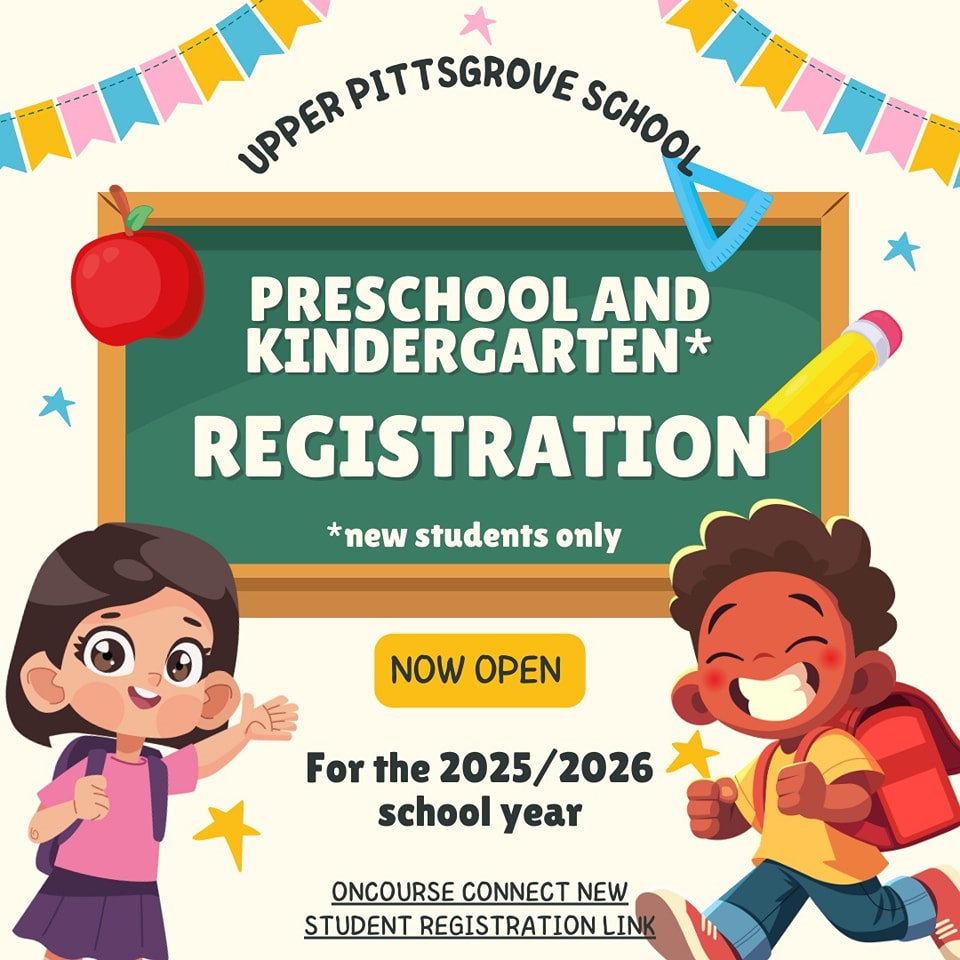 UPPER PITTSGROVE SCHOOL

PRESCHOOL AND KINDERGARTEN*

REGISTRATION

*new students only

NOW OPEN

For the 2025/2026 school year

ONCOURSE CONNECT NEW STUDENT REGISTRATION LINK